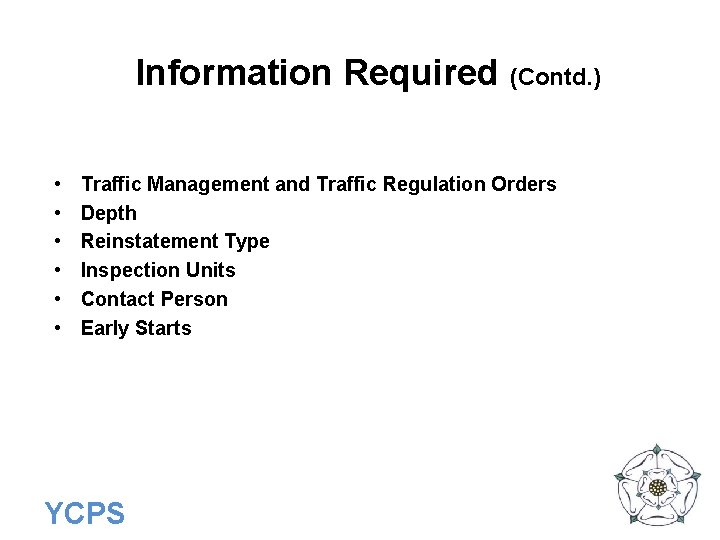 Information Required (Contd.)

• Traffic Management and Traffic Regulation Orders
• Depth
• Reinstatement Type
• Inspection Units
• Contact Person
• Early Starts

YCPS